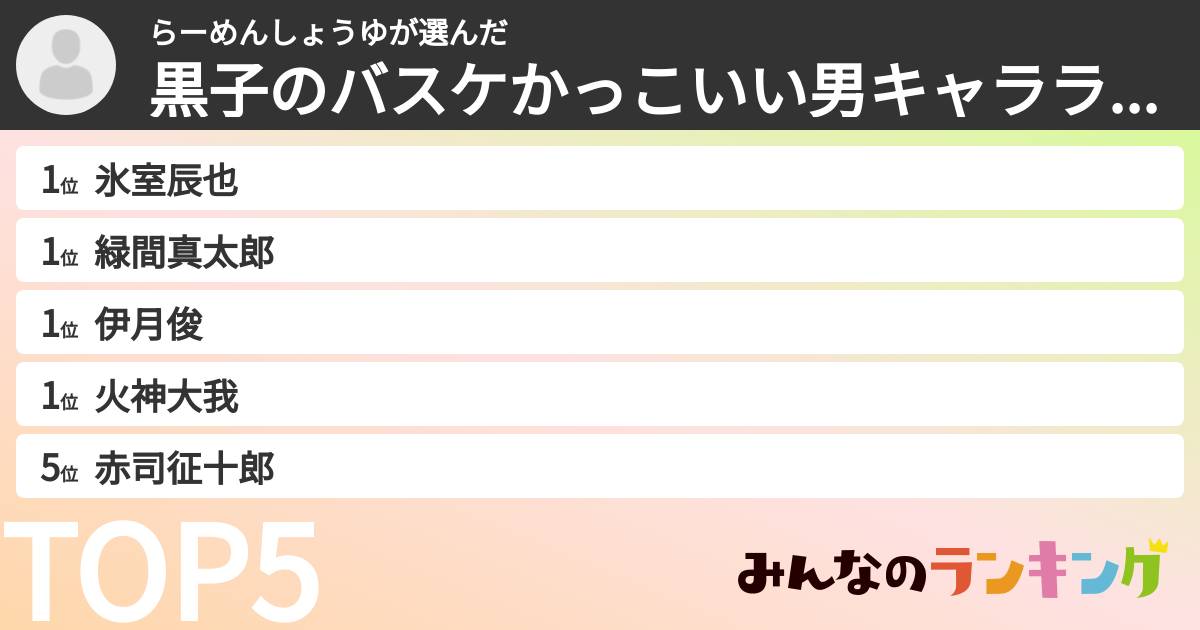 らーめんしょうゆが選んだ
黒子のバスケかっこいい男キャララ...

1位 氷室辰也
1位 緑間真太郎
1位 伊月俊
1位 火神大我
5位 赤司征十郎

TOP5

みんなのランキング